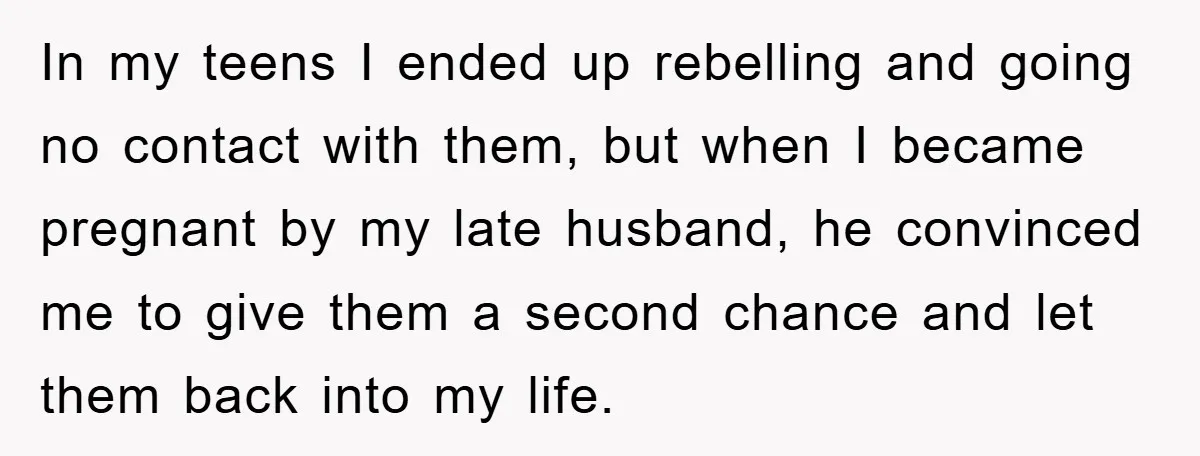 In my teens I ended up rebelling and going no contact with them, but when I became pregnant by my late husband, he convinced me to give them a second chance and let them back into my life.